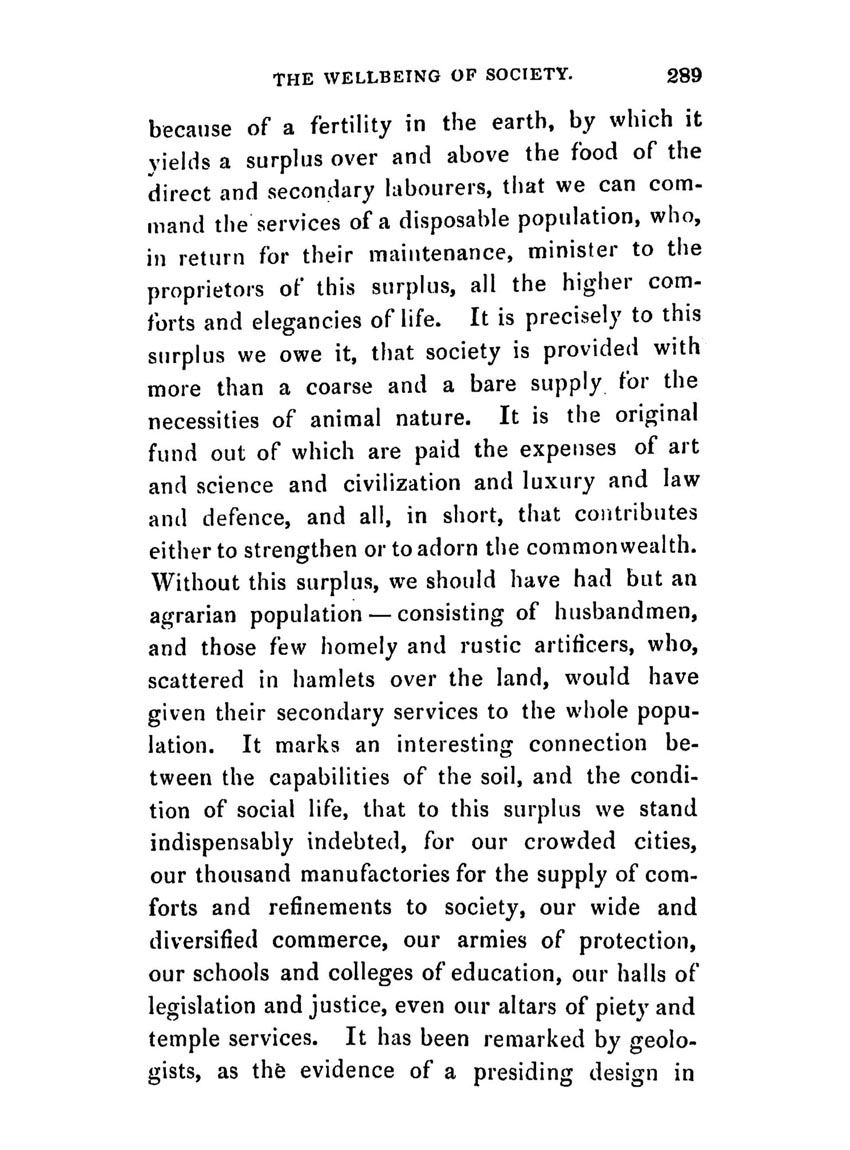 THE WELLBEING OF SOCIETY. 289

because of a fertility in the earth, by which it yields a surplus over and above the food of the direct and secondary labourers, that we can command the services of a disposable population, who, in return for their maintenance, minister to the proprietors of this surplus, all the higher comforts and elegancies of life. It is precisely to this surplus we owe it, that society is provided with more than a coarse and a bare supply for the necessities of animal nature. It is the original fund out of which are paid the expenses of art and science and civilization and luxury and law and defence, and all, in short, that contributes either to strengthen or to adorn the commonwealth. Without this surplus, we should have had but an agrarian population — consisting of husbandmen, and those few homely and rustic artificers, who, scattered in hamlets over the land, would have given their secondary services to the whole population. It marks an interesting connection between the capabilities of the soil, and the condition of social life, that to this surplus we stand indispensably indebted, for our crowded cities, our thousand manufactories for the supply of comforts and refinements to society, our wide and diversified commerce, our armies of protection, our schools and colleges of education, our halls of legislation and justice, even our altars of piety and temple services. It has been remarked by geologists, as the evidence of a presiding design in